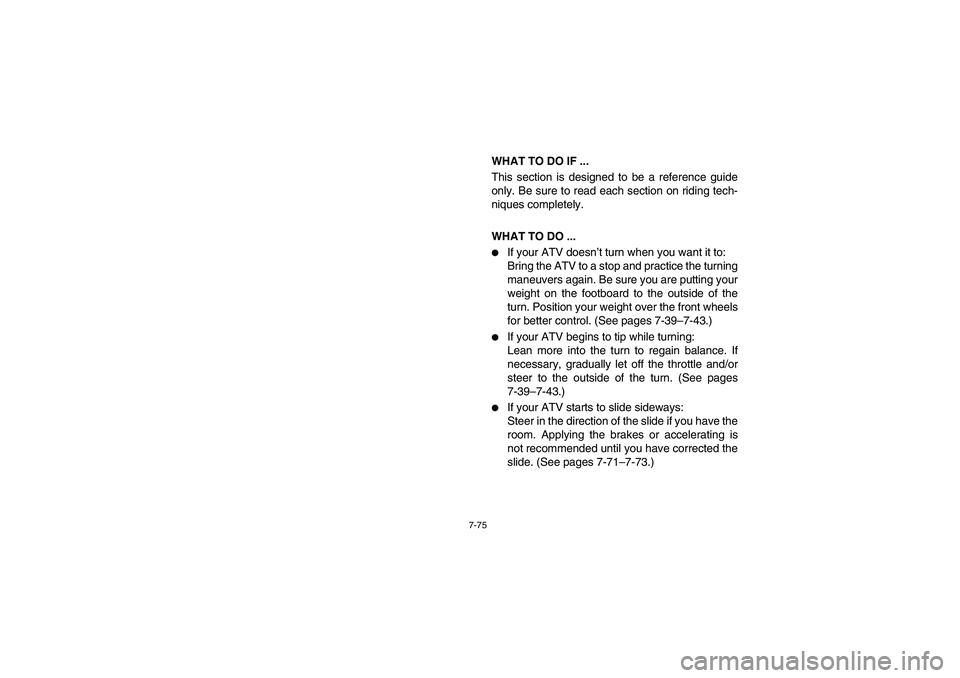 WHAT TO DO IF ...

This section is designed to be a reference guide only. Be sure to read each section on riding techniques completely.

WHAT TO DO ...

● If your ATV doesn't turn when you want it to:
Bring the ATV to a stop and practice the turning maneuvers again. Be sure you are putting your weight on the footboard to the outside of the turn. Position your weight over the front wheels for better control. (See pages 7-39–7-43.)

● If your ATV begins to tip while turning:
Lean more into the turn to regain balance. If necessary, gradually let off the throttle and/or steer to the outside of the turn. (See pages 7-39–7-43.)

● If your ATV starts to slide sideways:
Steer in the direction of the slide if you have the room. Applying the brakes or accelerating is not recommended until you have corrected the slide. (See pages 7-71–7-73.)

7-75

carmanualsonline.info